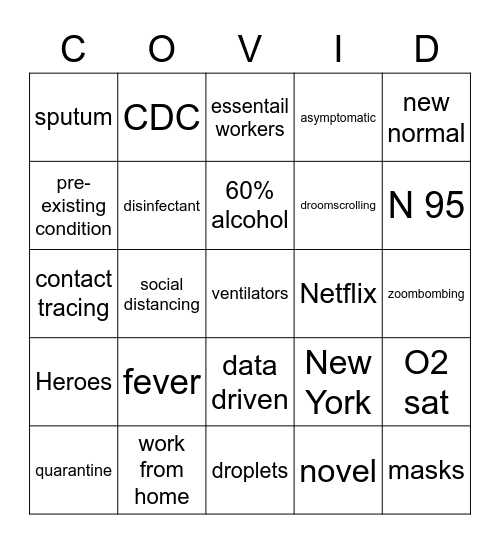 | C | O | V | I | D |
|---|---|---|---|---|
| sputum | CDC | essentail workers | asymptomatic | new normal |
| pre-existing condition | disinfectant | 60% alcohol | droomscrolling | N 95 |
| contact tracing | social distancing | ventilators | Netflix | zoombombing |
| Heroes | fever | data driven | New York | O2 sat |
| quarantine | work from home | droplets | novel | masks |